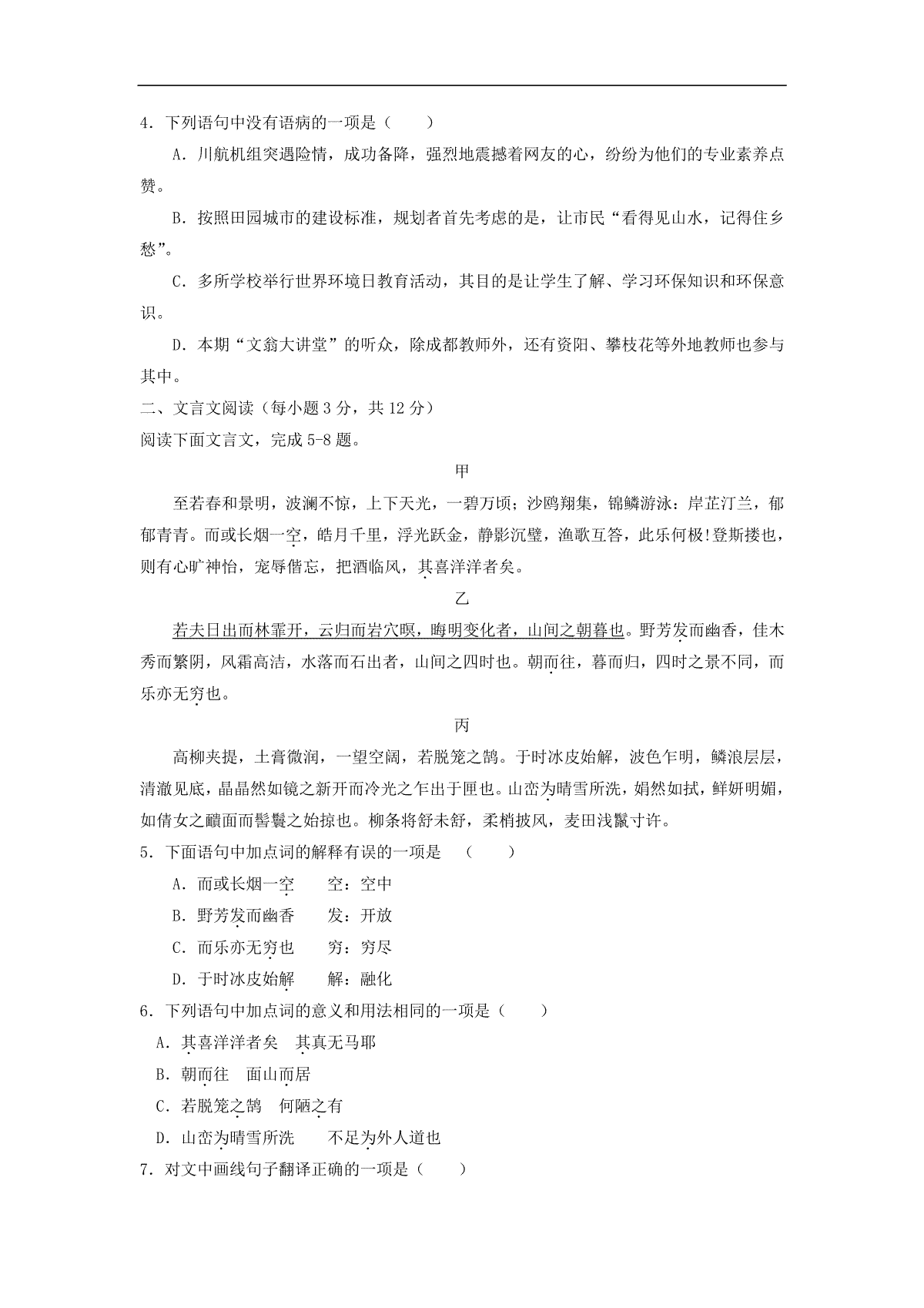 4．下列语句中没有语病的一项是（　　）

A．川航机组突遇险情，成功备降，强烈地震撼着网友的心，纷纷为他们的专业素养点赞。

B．按照田园城市的建设标准，规划者首先考虑的是，让市民“看得见山水，记得住乡愁”。

C．多所学校举行世界环境日教育活动，其目的是让学生了解、学习环保知识和环保意识。

D．本期“文翁大讲堂”的听众，除成都教师外，还有资阳、攀枝花等外地教师也参与其中。

二、文言文阅读（每小题 3 分，共 12 分）

阅读下面文言文，完成 5-8 题。

甲

至若春和景明，波澜不惊，上下天光，一碧万顷；沙鸥翔集，锦鳞游泳：岸芷汀兰，郁郁青青。而或长烟一空，皓月千里，浮光跃金，静影沉璧，渔歌互答，此乐何极!登斯搂也，则有心旷神怡，宠辱偕忘，把酒临风，其喜洋洋者矣。

乙

若夫日出而林霏开，云归而岩穴暝，晦明变化者，山间之朝暮也。野芳发而幽香，佳木秀而繁阴，风霜高洁，水落而石出者，山间之四时也。朝而往，暮而归，四时之景不同，而乐亦无穷也。

丙

高柳夹提，土膏微润，一望空阔，若脱笼之鹄。于时冰皮始解，波色乍明，鳞浪层层，清澈见底，晶晶然如镜之新开而冷光之乍出于匣也。山峦为晴雪所洗，娟然如拭，鲜妍明媚，如倩女之靧面而髻鬟之始掠也。柳条将舒未舒，柔梢披风，麦田浅鬣寸许。

5．下面语句中加点词的解释有误的一项是　（　　）

A．而或长烟一空　　空：空中

B．野芳发而幽香　　发：开放

C．而乐亦无穷也　　穷：穷尽

D．于时冰皮始解　　解：融化

6．下列语句中加点词的意义和用法相同的一项是（　　）

A．其喜洋洋者矣　其真无马耶

B．朝而往　面山而居

C．若脱笼之鹄　何陋之有

D．山峦为晴雪所洗　　不足为外人道也

7．对文中画线句子翻译正确的一项是（　　）